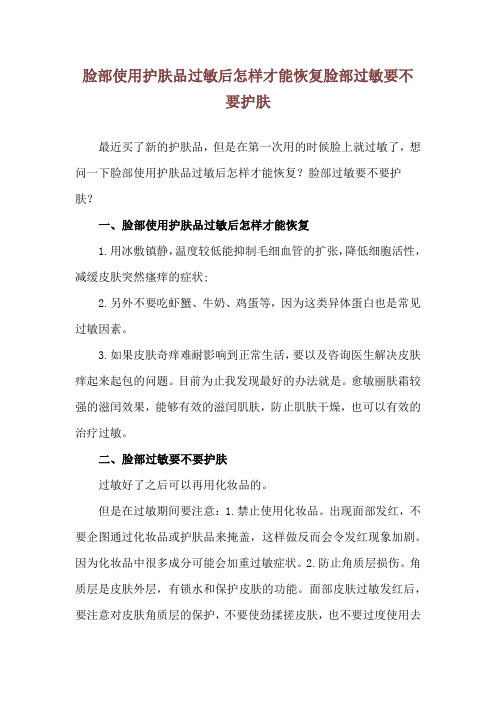 脸部使用护肤品过敏后怎样才能恢复脸部过敏要不要护肤

最近买了新的护肤品，但是在第一次用的时候脸上就过敏了，想问一下脸部使用护肤品过敏后怎样才能恢复？脸部过敏要不要护肤？

一、脸部使用护肤品过敏后怎样才能恢复

1.用冰敷镇静，温度较低能抑制毛细血管的扩张，降低细胞活性，减缓皮肤突然瘙痒的症状；

2.另外不要吃虾蟹、牛奶、鸡蛋等，因为这类异体蛋白也是常见过敏因素。

3.如果皮肤奇痒难耐影响到正常生活，要以及咨询医生解决皮肤痒起来起包的问题。目前为止我发现最好的办法就是。愈敏丽肤霜较强的滋润效果，能够有效的滋润肌肤，防止肌肤干燥，也可以有效的治疗过敏。

二、脸部过敏要不要护肤

过敏好了之后可以再用化妆品的。

但是在过敏期间要注意：1.禁止使用化妆品。出现面部发红，不要企图通过化妆品或护肤品来掩盖，这样做反而会令发红现象加剧。因为化妆品中很多成分可能会加重过敏症状。2.防止角质层损伤。角质层是皮肤外层，有锁水和保护皮肤的功能。面部皮肤过敏发红后，要注意对皮肤角质层的保护，不要使劲揉搓皮肤，也不要过度使用去